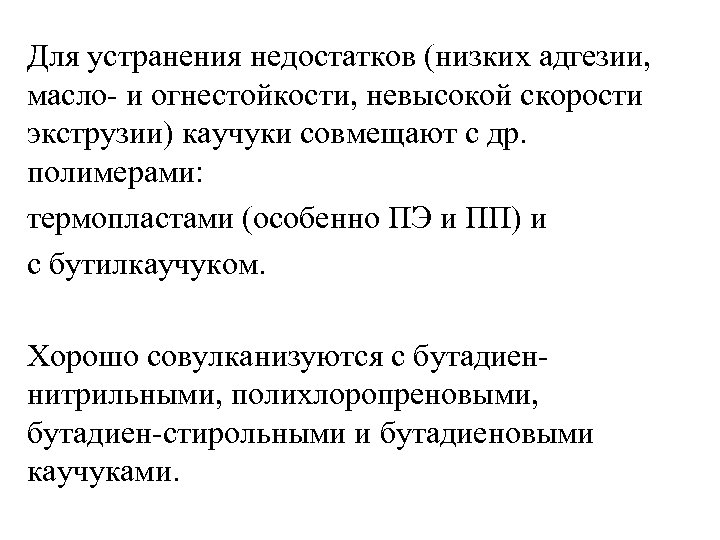 Для устранения недостатков (низких адгезии, масло- и огнестойкости, невысокой скорости экструзии) каучуки совмещают с др. полимерами:

термопластами (особенно ПЭ и ПП) и

с бутилкаучуком.

Хорошо совулканизуются с бутадиен-нитрильными, полихлоропреновыми, бутадиен-стирольными и бутадиеновыми каучуками.